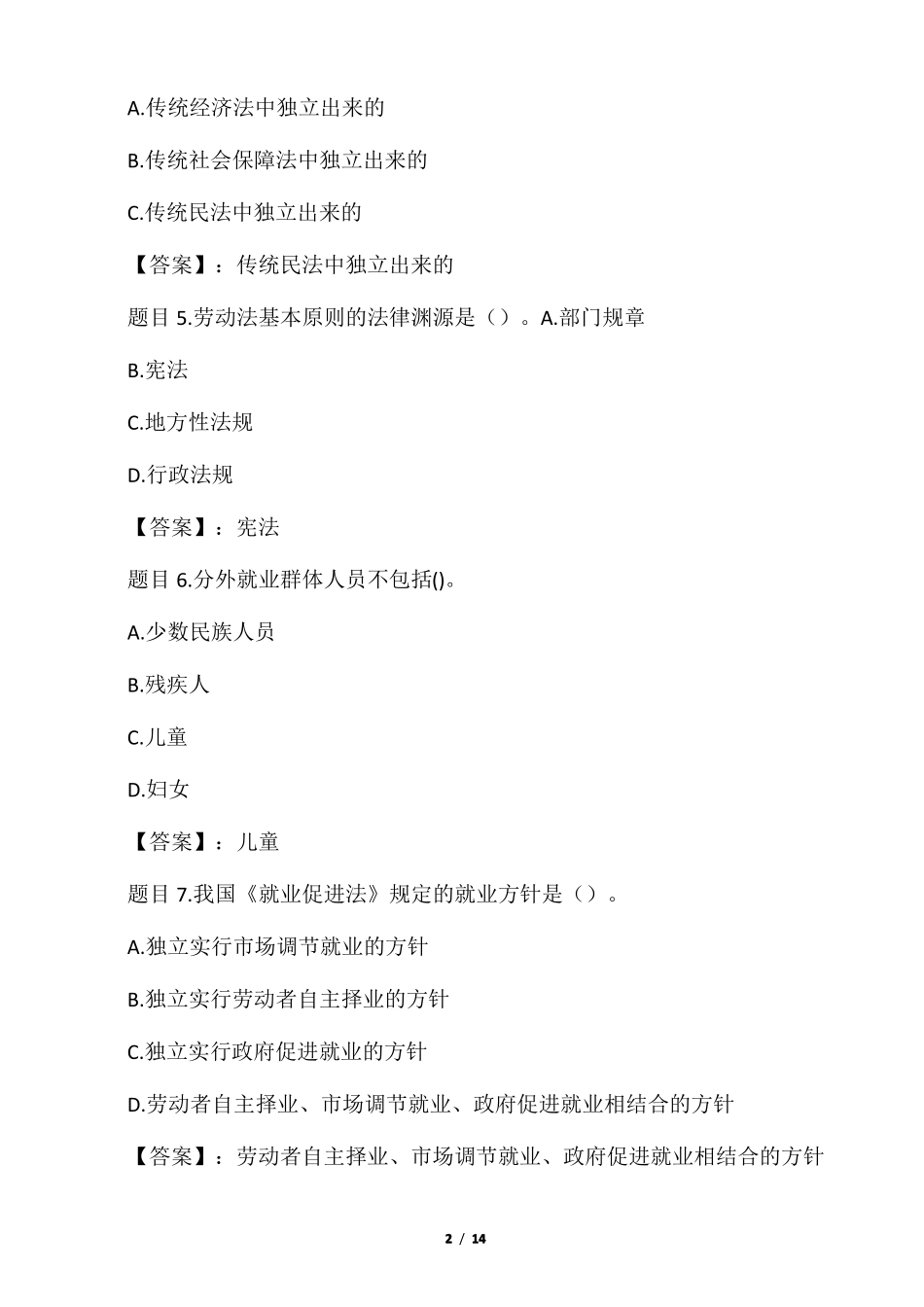 A.传统经济法中独立出来的

B.传统社会保障法中独立出来的

C.传统民法中独立出来的

【答案】：传统民法中独立出来的

题目 5.劳动法基本原则的法律渊源是（）。A.部门规章

B.宪法

C.地方性法规

D.行政法规

【答案】：宪法

题目 6.分外就业群体人员不包括()。

A.少数民族人员

B.残疾人

C.儿童

D.妇女

【答案】：儿童

题目 7.我国《就业促进法》规定的就业方针是（）。

A.独立实行市场调节就业的方针

B.独立实行劳动者自主择业的方针

C.独立实行政府促进就业的方针

D.劳动者自主择业、市场调节就业、政府促进就业相结合的方针

【答案】：劳动者自主择业、市场调节就业、政府促进就业相结合的方针

2 / 14